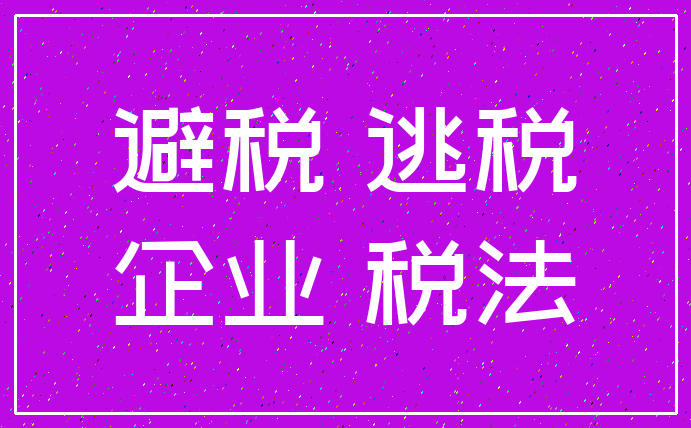 避税 逃税
企业 税法